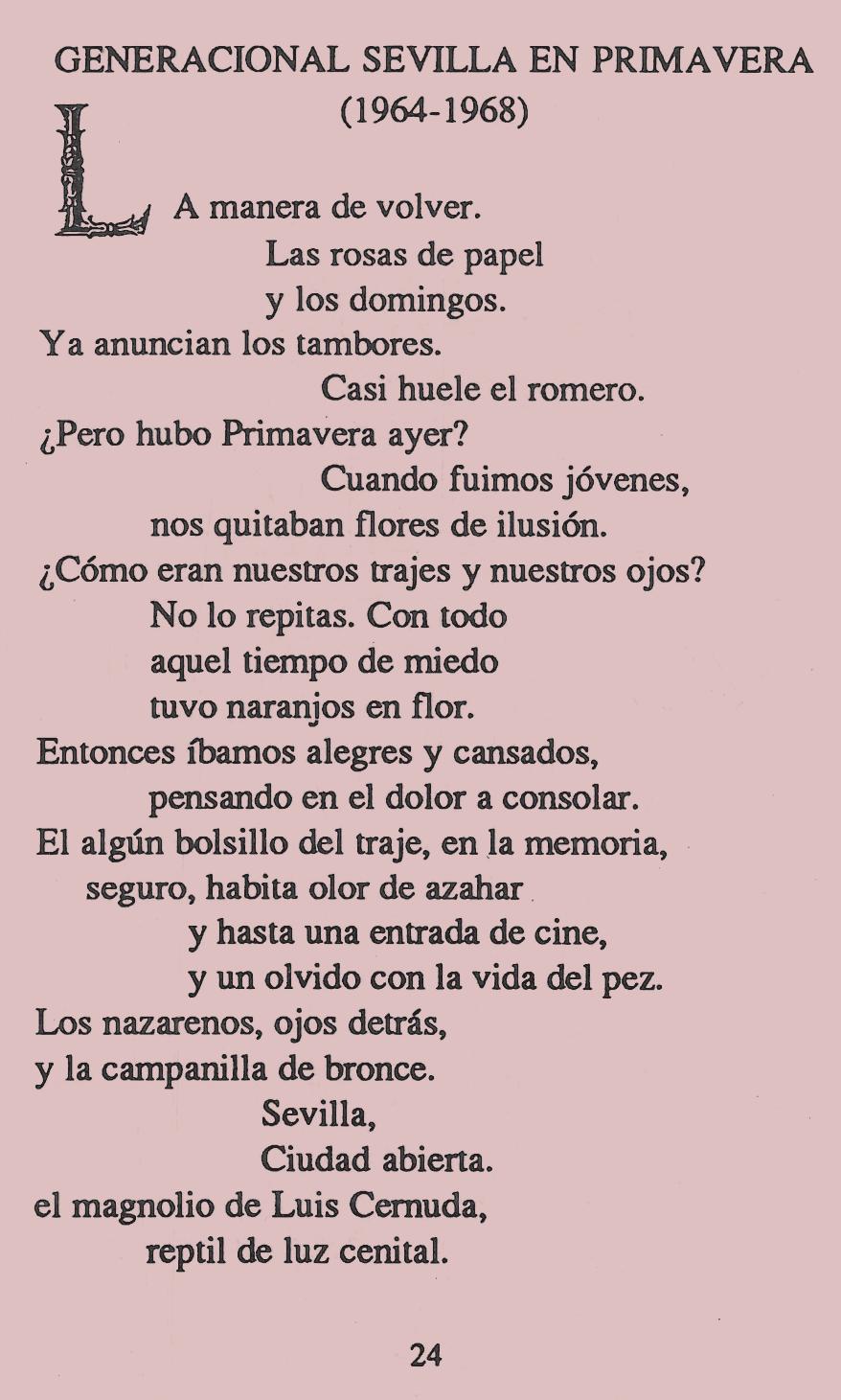 GENERACIONAL SEVILLA EN PRIMAVERA
(1964-1968)

LA manera de volver.
Las rosas de papel
y los domingos.
Ya anuncian los tambores.
Casi huele el romero.
¿Pero hubo Primavera ayer?
Cuando fuimos jóvenes,
nos quitaban flores de ilusión.
¿Cómo eran nuestros trajes y nuestros ojos?
No lo repitas. Con todo
aquel tiempo de miedo
tuvo naranjos en flor.
Entonces íbamos alegres y cansados,
pensando en el dolor a consolar.
El algún bolsillo del traje, en la memoria,
seguro, habita olor de azahar
y hasta una entrada de cine,
y un olvido con la vida del pez.
Los nazarenos, ojos detrás,
y la campanilla de bronce.
Sevilla,
Ciudad abierta.
el magnolio de Luis Cernuda,
reptil de luz cenital.

24